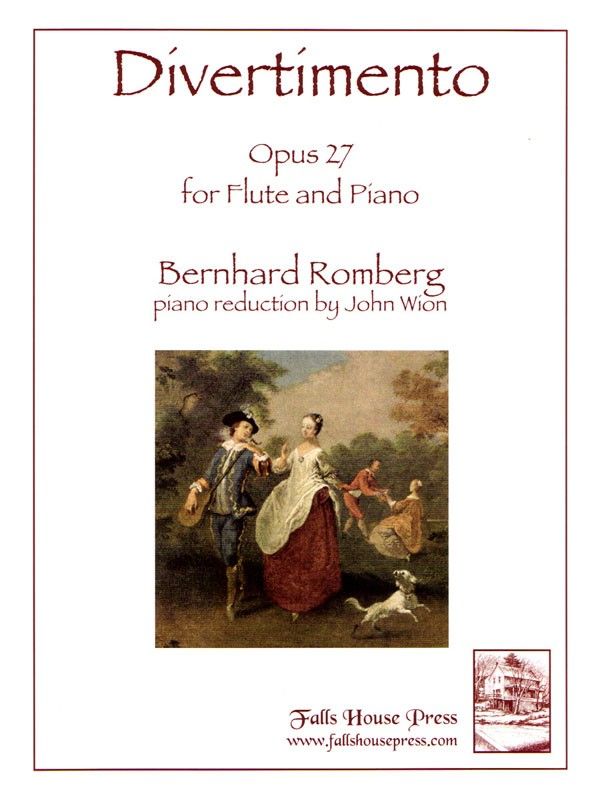 Divertimento

Opus 27
for Flute and Piano

Bernhard Romberg
piano reduction by John Wion

Falls House Press
www.fallshousepress.com